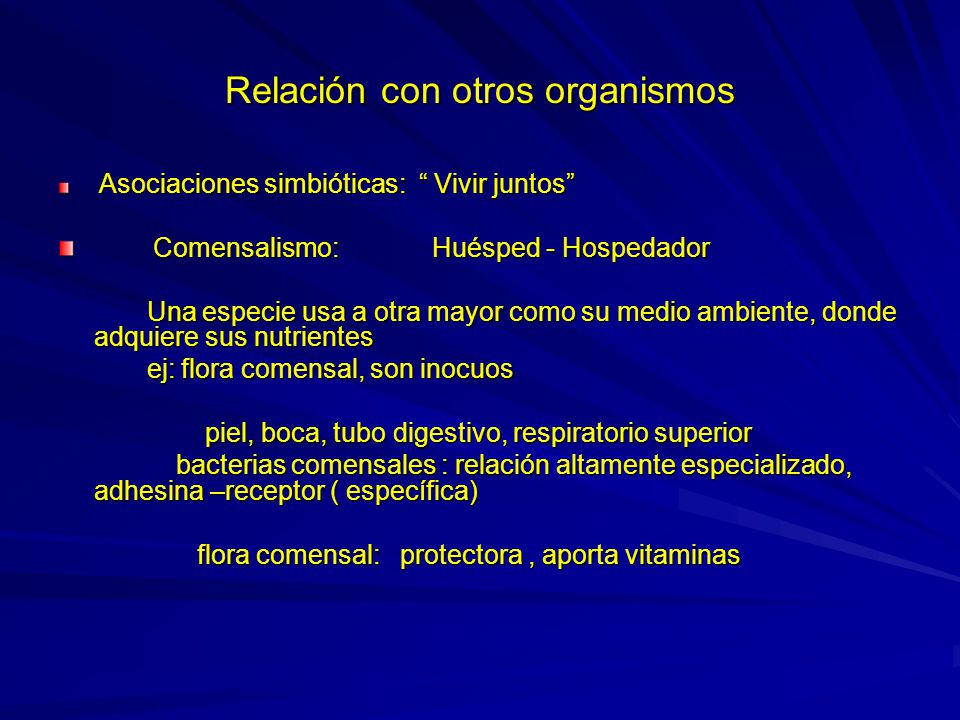 Relación con otros organismos

Asociaciones simbióticas: “ Vivir juntos”

Comensalismo: Huésped - Hospedador

Una especie usa a otra mayor como su medio ambiente, donde adquiere sus nutrientes

ej: flora comensal, son inocuos

piel, boca, tubo digestivo, respiratorio superior

bacterias comensales : relación altamente especializado, adhesina –receptor ( específica)

flora comensal: protectora , aporta vitaminas